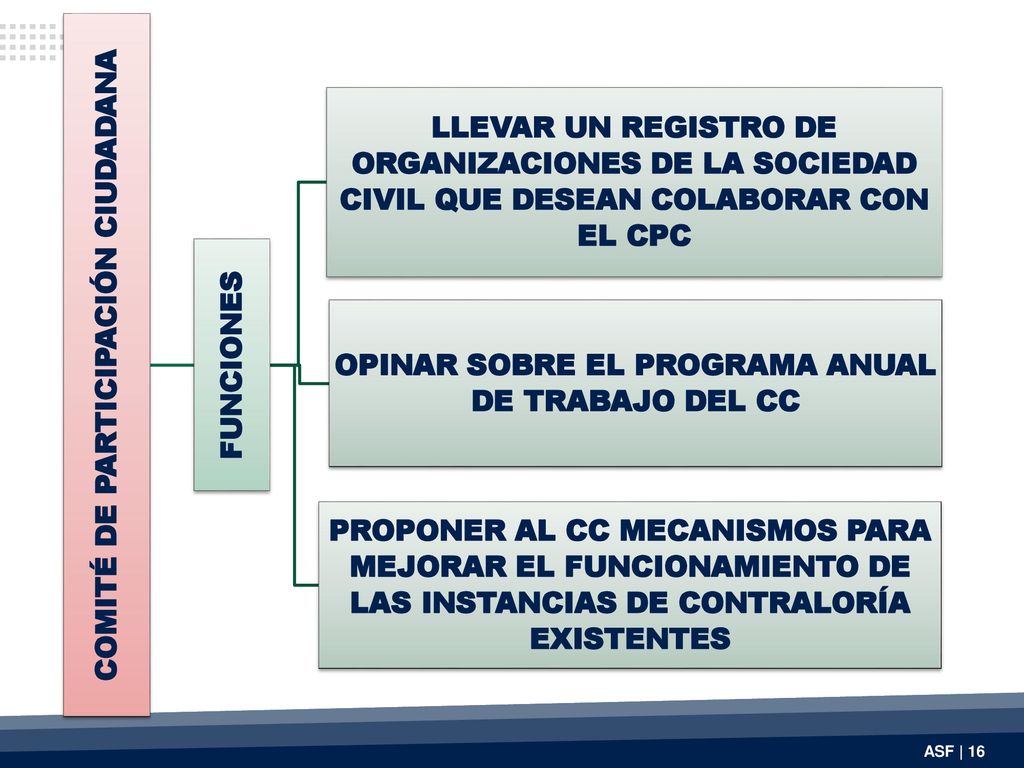 COMITÉ DE PARTICIPACIÓN CIUDADANA

FUNCIONES

LLEVAR UN REGISTRO DE ORGANIZACIONES DE LA SOCIEDAD CIVIL QUE DESEAN COLABORAR CON EL CPC

OPINAR SOBRE EL PROGRAMA ANUAL DE TRABAJO DEL CC

PROPONER AL CC MECANISMOS PARA MEJORAR EL FUNCIONAMIENTO DE LAS INSTANCIAS DE CONTRALORÍA EXISTENTES

ASF | 16